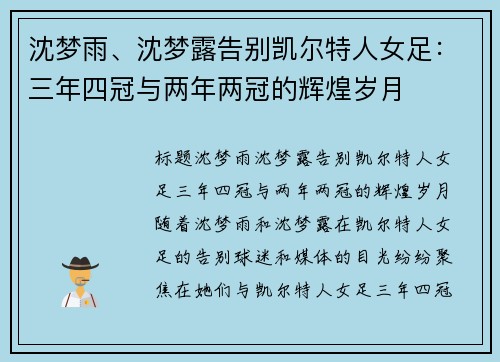 沈梦雨、沈梦露告别凯尔特人女足：三年四冠与两年两冠的辉煌岁月

标题沈梦雨沈梦露告别凯尔特人女足三年四冠与两年两冠的辉煌岁月随着沈梦雨和沈梦露在凯尔特人女足的告别球迷和媒体的目光纷纷聚焦在她们与凯尔特人女足三年四冠